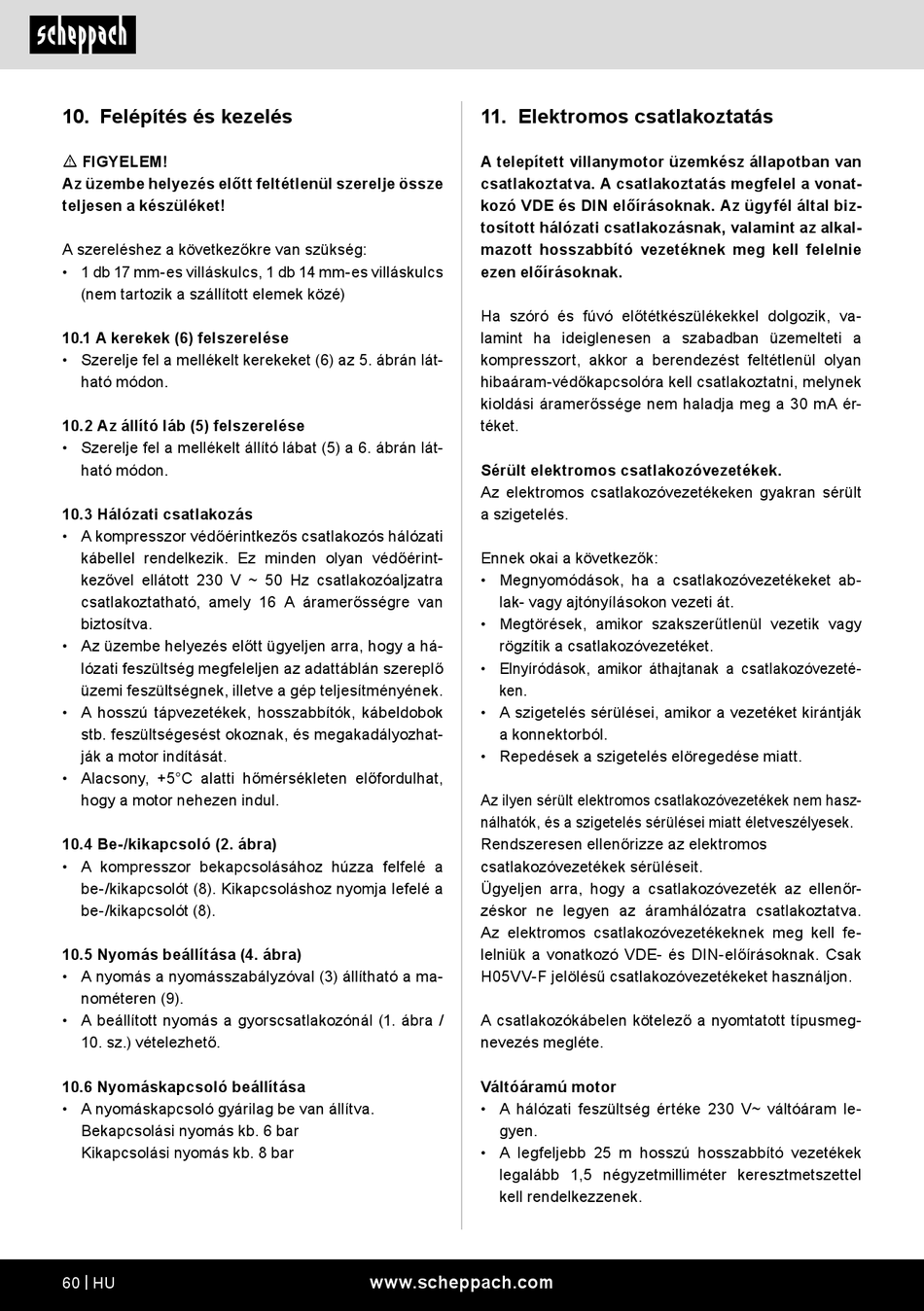 scheppach

10. Felépítés és kezelés

⚠ FIGYELEM!
Az üzembe helyezés előtt feltétlenül szerelje össze teljesen a készüléket!

A szereléshez a következőkre van szükség:
• 1 db 17 mm-es villáskulcs, 1 db 14 mm-es villáskulcs (nem tartozik a szállított elemek közé)

10.1 A kerekek (6) felszerelése
• Szerelje fel a mellékelt kerekeket (6) az 5. ábrán látható módon.

10.2 Az állító láb (5) felszerelése
• Szerelje fel a mellékelt állító lábat (5) a 6. ábrán látható módon.

10.3 Hálózati csatlakozás
• A kompresszor védőérintkezős csatlakozós hálózati kábellel rendelkezik. Ez minden olyan védőérintkezővel ellátott 230 V ~ 50 Hz csatlakozóaljzatra csatlakoztatható, amely 16 A áramerősségre van biztosítva.
• Az üzembe helyezés előtt ügyeljen arra, hogy a hálózati feszültség megfeleljen az adattáblán szereplő üzemi feszültségnek, illetve a gép teljesítményének.
• A hosszú tápvezetékek, hosszabbítók, kábeldobok stb. feszültségesést okoznak, és megakadályozhatják a motor indítását.
• Alacsony, +5°C alatti hőmérsékleten előfordulhat, hogy a motor nehezen indul.

10.4 Be-/kikapcsoló (2. ábra)
• A kompresszor bekapcsolásához húzza felfelé a be-/kikapcsolót (8). Kikapcsoláshoz nyomja lefelé a be-/kikapcsolót (8).

10.5 Nyomás beállítása (4. ábra)
• A nyomás a nyomásszabályzóval (3) állítható a manométeren (9).
• A beállított nyomás a gyorscsatlakozónál (1. ábra / 10. sz.) vételezhető.

10.6 Nyomáskapcsoló beállítása
• A nyomáskapcsoló gyárilag be van állítva.
Bekapcsolási nyomás kb. 6 bar
Kikapcsolási nyomás kb. 8 bar

11. Elektromos csatlakoztatás

A telepített villanymotor üzemkész állapotban van csatlakoztatva. A csatlakoztatás megfelel a vonatkozó VDE és DIN előírásoknak. Az ügyfél által biztosított hálózati csatlakozásnak, valamint az alkalmazott hosszabbító vezetéknek meg kell felelnie ezen előírásoknak.

Ha szóró és fúvó előtétkészülékekkel dolgozik, valamint ha ideiglenesen a szabadban üzemelteti a kompresszort, akkor a berendezést feltétlenül olyan hibaáram-védőkapcsolóra kell csatlakoztatni, melynek kioldási áramerőssége nem haladja meg a 30 mA értéket.

Sérült elektromos csatlakozóvezetékek.
Az elektromos csatlakozóvezetékeken gyakran sérült a szigetelés.

Ennek okai a következők:
• Megnyomódások, ha a csatlakozóvezetékeket ablak- vagy ajtónyílásokon vezeti át.
• Megtörések, amikor szakszerűtlenül vezetik vagy rögzítik a csatlakozóvezetéket.
• Elnyíródások, amikor áthajtanak a csatlakozóvezetéken.
• A szigetelés sérülései, amikor a vezetéket kirántják a konnektorból.
• Repedések a szigetelés elöregedése miatt.

Az ilyen sérült elektromos csatlakozóvezetékek nem használhatók, és a szigetelés sérülései miatt életveszélyesek.
Rendszeresen ellenőrizze az elektromos csatlakozóvezetékek sérüléseit.
Ügyeljen arra, hogy a csatlakozóvezeték az ellenőrzéskor ne legyen az áramhálózatra csatlakoztatva.
Az elektromos csatlakozóvezetékeknek meg kell felelniük a vonatkozó VDE- és DIN-előírásoknak. Csak H05VV-F jelölésű csatlakozóvezetékeket használjon.

A csatlakozókábelen kötelező a nyomtatott típusmegnevezés megléte.

Váltóáramú motor
• A hálózati feszültség értéke 230 V~ váltóáram legyen.
• A legfeljebb 25 m hosszú hosszabbító vezetékek legalább 1,5 négyzetmilliméter keresztmetszettel kell rendelkezzenek.

60 | HU www.scheppach.com